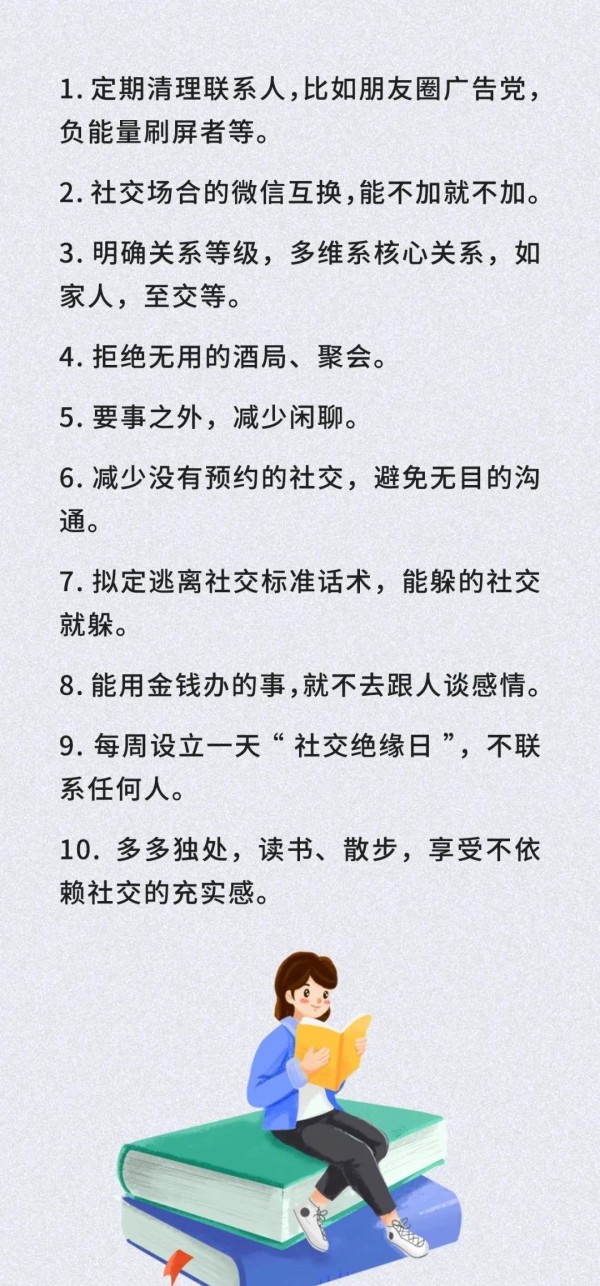 1. 定期清理联系人，比如朋友圈广告党，负能量刷屏者等。

2. 社交场合的微信互换，能不加就不加。

3. 明确关系等级，多维系核心关系，如家人，至交等。

4. 拒绝无用的酒局、聚会。

5. 要事之外，减少闲聊。

6. 减少没有预约的社交，避免无目的沟通。

7. 拟定逃离社交标准话术，能躲的社交就躲。

8. 能用金钱办的事，就不去跟人谈感情。

9. 每周设立一天“ 社交绝缘日 ”，不联系任何人。

10. 多多独处，读书、散步，享受不依赖社交的充实感。